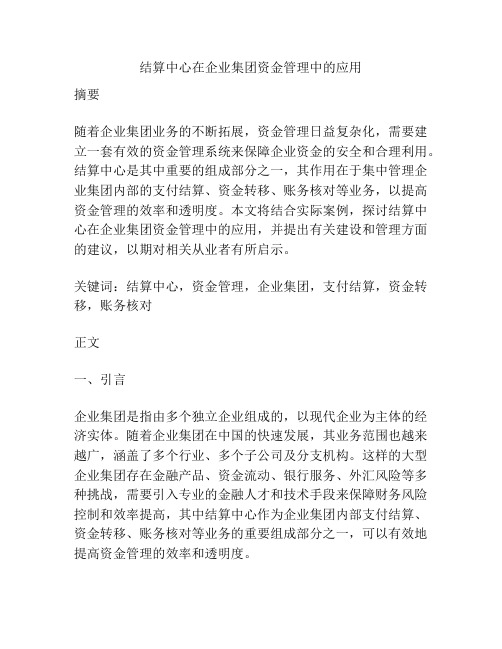 结算中心在企业集团资金管理中的应用

摘要

随着企业集团业务的不断拓展，资金管理日益复杂化，需要建立一套有效的资金管理系统来保障企业资金的安全和合理利用。结算中心是其中重要的组成部分之一，其作用在于集中管理企业集团内部的支付结算、资金转移、账务核对等业务，以提高资金管理的效率和透明度。本文将结合实际案例，探讨结算中心在企业集团资金管理中的应用，并提出有关建设和管理方面的建议，以期对相关从业者有所启示。

关键词：结算中心，资金管理，企业集团，支付结算，资金转移，账务核对

正文

一、引言

企业集团是指由多个独立企业组成的，以现代企业为主体的经济实体。随着企业集团在中国的快速发展，其业务范围也越来越广，涵盖了多个行业、多个子公司及分支机构。这样的大型企业集团存在金融产品、资金流动、银行服务、外汇风险等多种挑战，需要引入专业的金融人才和技术手段来保障财务风险控制和效率提高，其中结算中心作为企业集团内部支付结算、资金转移、账务核对等业务的重要组成部分之一，可以有效地提高资金管理的效率和透明度。